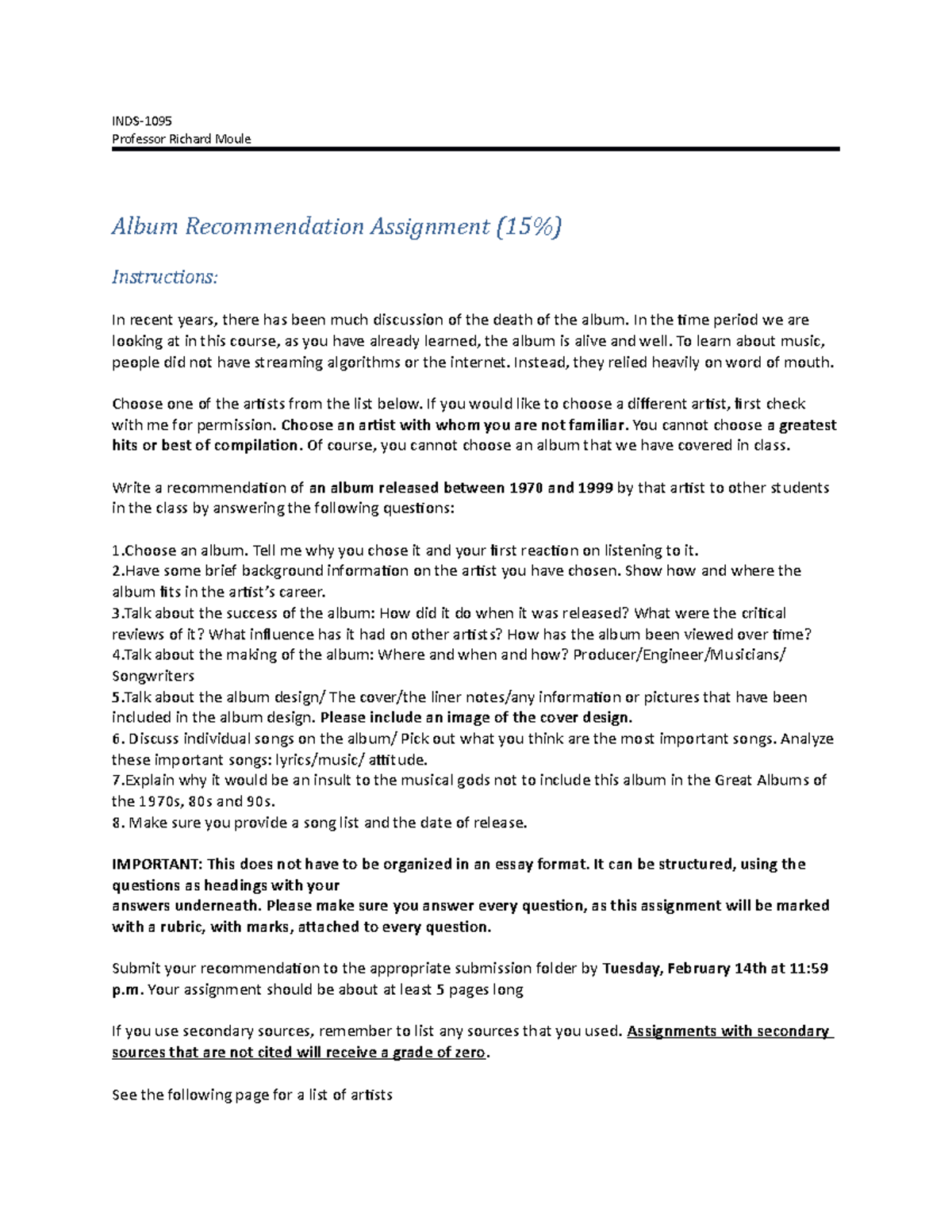 INDS-1095
Professor Richard Moule

Album Recommendation Assignment (15%)

Instructions:

In recent years, there has been much discussion of the death of the album. In the time period we are looking at in this course, as you have already learned, the album is alive and well. To learn about music, people did not have streaming algorithms or the internet. Instead, they relied heavily on word of mouth.

Choose one of the artists from the list below. If you would like to choose a different artist, first check with me for permission. Choose an artist with whom you are not familiar. You cannot choose a greatest hits or best of compilation. Of course, you cannot choose an album that we have covered in class.

Write a recommendation of an album released between 1970 and 1999 by that artist to other students in the class by answering the following questions:

1.Choose an album. Tell me why you chose it and your first reaction on listening to it.
2.Have some brief background information on the artist you have chosen. Show how and where the album fits in the artist's career.
3.Talk about the success of the album: How did it do when it was released? What were the critical reviews of it? What influence has it had on other artists? How has the album been viewed over time?
4.Talk about the making of the album: Where and when and how? Producer/Engineer/Musicians/ Songwriters
5.Talk about the album design/ The cover/the liner notes/any information or pictures that have been included in the album design. Please include an image of the cover design.
6. Discuss individual songs on the album/ Pick out what you think are the most important songs. Analyze these important songs: lyrics/music/ attitude.
7.Explain why it would be an insult to the musical gods not to include this album in the Great Albums of the 1970s, 80s and 90s.
8. Make sure you provide a song list and the date of release.

IMPORTANT: This does not have to be organized in an essay format. It can be structured, using the questions as headings with your
answers underneath. Please make sure you answer every question, as this assignment will be marked with a rubric, with marks, attached to every question.

Submit your recommendation to the appropriate submission folder by Tuesday, February 14th at 11:59 p.m. Your assignment should be about at least 5 pages long

If you use secondary sources, remember to list any sources that you used. Assignments with secondary sources that are not cited will receive a grade of zero.

See the following page for a list of artists